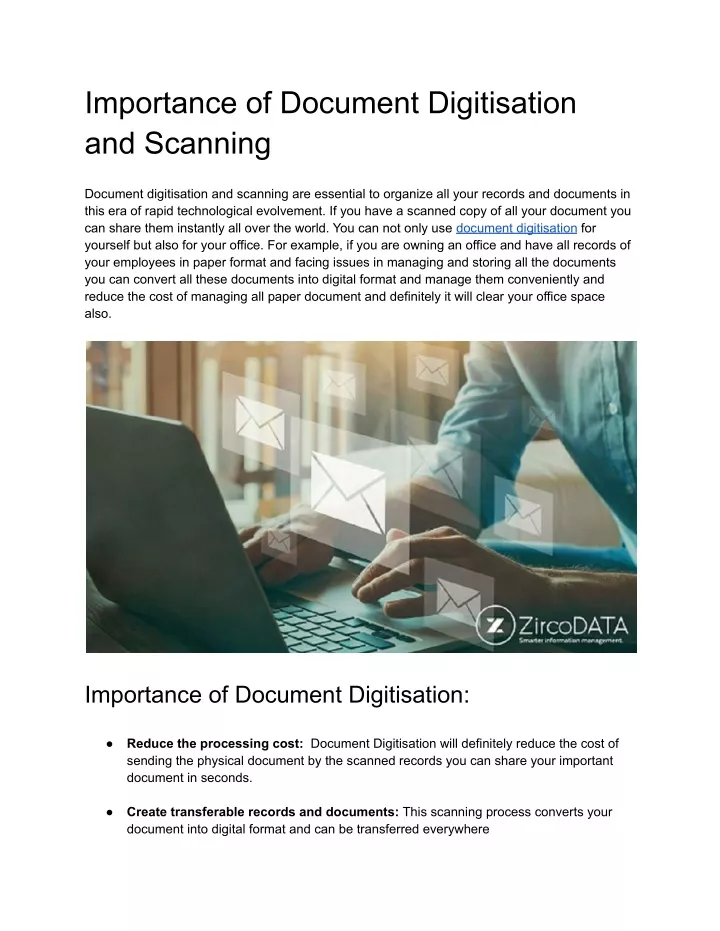 Importance of Document Digitisation and Scanning

Document digitisation and scanning are essential to organize all your records and documents in this era of rapid technological evolvement. If you have a scanned copy of all your document you can share them instantly all over the world. You can not only use document digitisation for yourself but also for your office. For example, if you are owning an office and have all records of your employees in paper format and facing issues in managing and storing all the documents you can convert all these documents into digital format and manage them conveniently and reduce the cost of managing all paper document and definitely it will clear your office space also.

ZircoDATA
Smarter information management.

Importance of Document Digitisation:

● **Reduce the processing cost:** Document Digitisation will definitely reduce the cost of sending the physical document by the scanned records you can share your important document in seconds.

● **Create transferable records and documents:** This scanning process converts your document into digital format and can be transferred everywhere